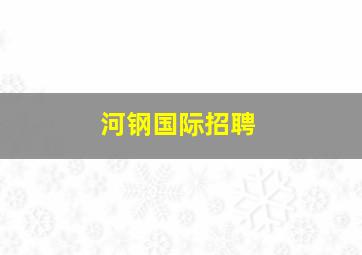 河钢国际招聘